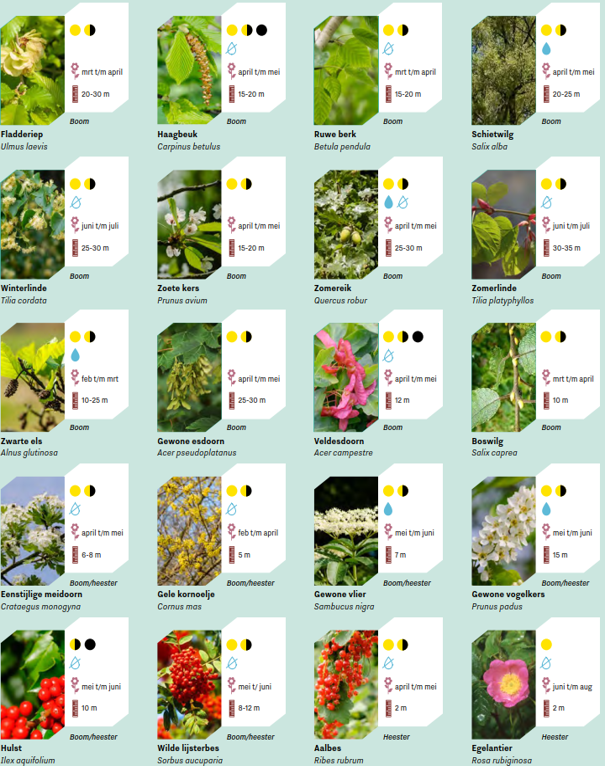 mrt t/m april
20-30 m
Boom
Fladderiep
Ulmus laevis

april t/m mei
15-20 m
Boom
Haagbeuk
Carpinus betulus

mrt t/m april
15-20 m
Boom
Ruwe berk
Betula pendula

april t/m mei
20-25 m
Boom
Schietwilg
Salix alba

juni t/m juli
25-30 m
Boom
Winterlinde
Tilia cordata

april t/m mei
15-20 m
Boom
Zoete kers
Prunus avium

april t/m mei
25-30 m
Boom
Zomereik
Quercus robur

juni t/m juli
30-35 m
Boom
Zomerlinde
Tilia platyphyllos

feb t/m mrt
10-25 m
Boom
Zwarte els
Alnus glutinosa

april t/m mei
25-30 m
Boom
Gewone esdoorn
Acer pseudoplatanus

april t/m mei
12 m
Boom
Veldesdoorn
Acer campestre

mrt t/m april
10 m
Boom
Boswilg
Salix caprea

april t/m mei
6-8 m
Boom/heester
Eenstijlige meidoorn
Crataegus monogyna

feb t/m april
5 m
Boom/heester
Gele kornoelje
Cornus mas

mei t/m juni
7 m
Boom/heester
Gewone vlier
Sambucus nigra

mei t/m juni
15 m
Boom/heester
Gewone vogelkers
Prunus padus

mei t/m juni
10 m
Boom/heester
Hulst
Ilex aquifolium

mei t/ juni
8-12 m
Boom/heester
Wilde lijsterbes
Sorbus aucuparia

april t/m mei
2 m
Heester
Aalbes
Ribes rubrum

juni t/m aug
2 m
Heester
Egelantier
Rosa rubiginosa